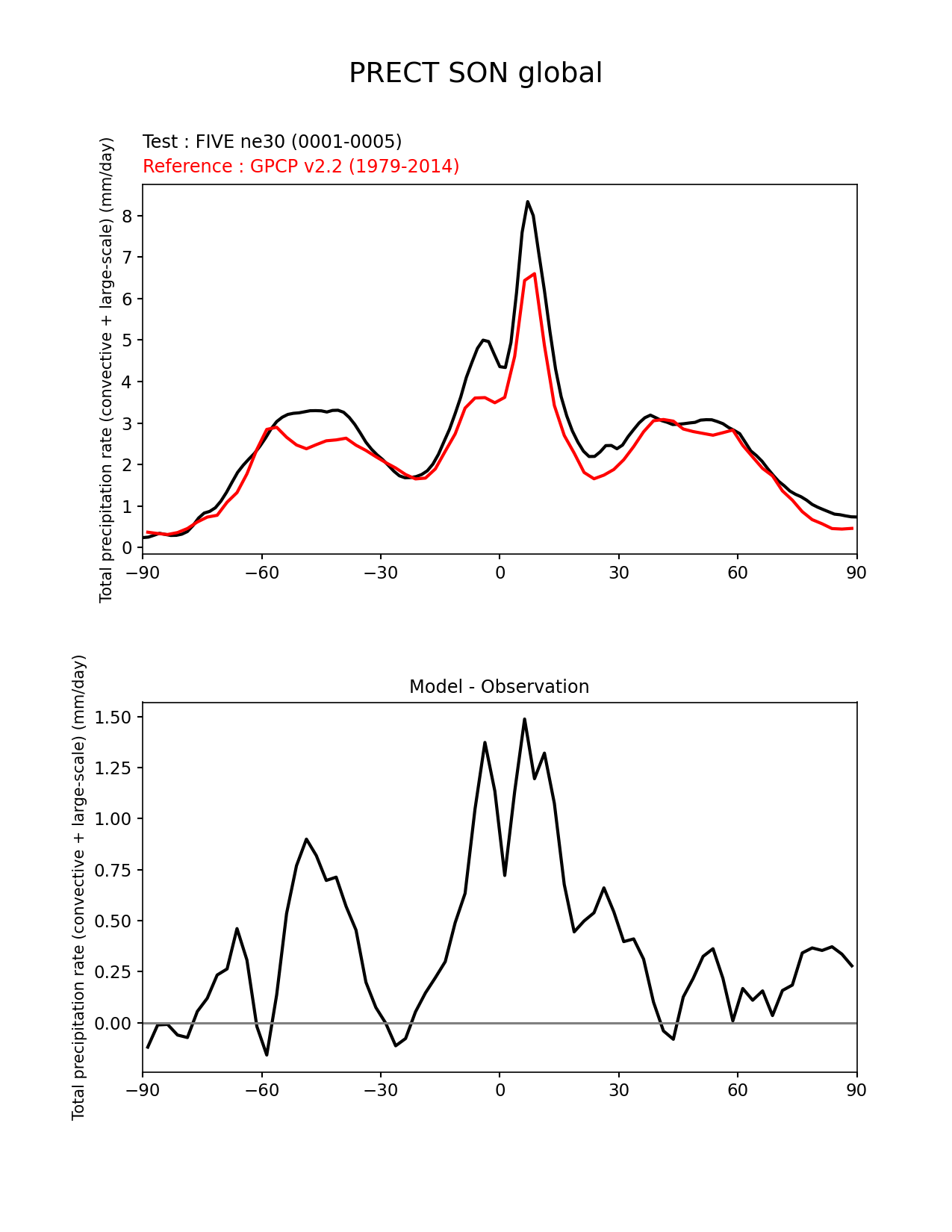 PRECT SON global

Test : FIVE ne30 (0001-0005)
Reference : GPCP v2.2 (1979-2014)

Total precipitation rate (convective + large-scale) (mm/day)

8
7
6
5
4
3
2
1
0

−90 −60 −30 0 30 60 90

Model - Observation

Total precipitation rate (convective + large-scale) (mm/day)

1.50
1.25
1.00
0.75
0.50
0.25
0.00

−90 −60 −30 0 30 60 90